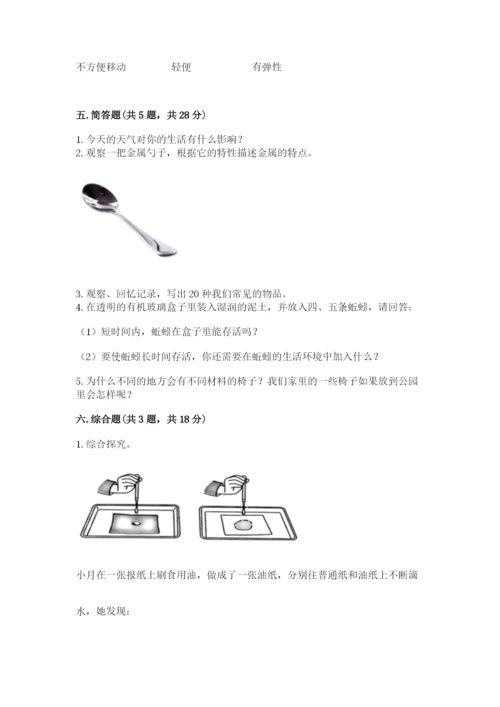 不方便移动　　　　轻便　　　　有弹性

五. 简答题(共 5 题，共 28 分)

1. 今天的天气对你的生活有什么影响？
2. 观察一把金属勺子，根据它的特性描述金属的特点。

3. 观察、回忆记录，写出 20 种我们常见的物品。
4. 在透明的有机玻璃盒子里装入湿润的泥土，并放入四、五条蚯蚓，请回答：

（1）短时间内，蚯蚓在盒子里能存活吗？

（2）要使蚯蚓长时间存活，你还需要在蚯蚓的生活环境中加入什么？

5. 为什么不同的地方会有不同材料的椅子？我们家里的一些椅子如果放到公园里会怎样呢？

六. 综合题(共 3 题，共 18 分)

1. 综合探究。

小月在一张报纸上刷食用油，做成了一张油纸，分别往普通纸和油纸上不断滴水，她发现：